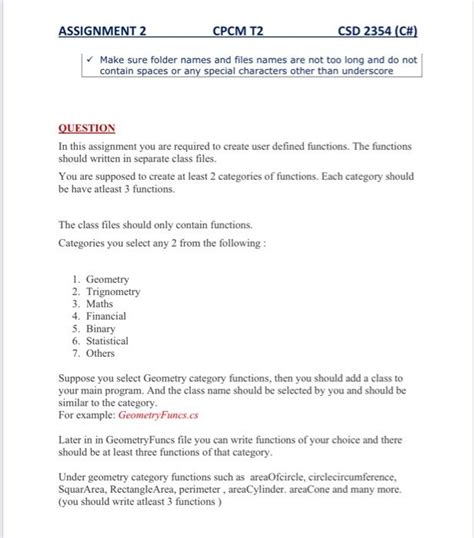 ASSIGNMENT 2 CPCM T2 CSD 2354 (C#)

✓ Make sure folder names and files names are not too long and do not contain spaces or any special characters other than underscore

QUESTION

In this assignment you are required to create user defined functions. The functions should written in separate class files.

You are supposed to create at least 2 categories of functions. Each category should be have atleast 3 functions.

The class files should only contain functions.

Categories you select any 2 from the following :

1. Geometry
2. Trignometry
3. Maths
4. Financial
5. Binary
6. Statistical
7. Others

Suppose you select Geometry category functions, then you should add a class to your main program. And the class name should be selected by you and should be similar to the category.
For example: GeometryFuncs.cs

Later in in GeometryFuncs file you can write functions of your choice and there should be at least three functions of that category.

Under geometry category functions such as areaOfcircle, circlecircumference, SquarArea, RectangleArea, perimeter , areaCylinder. areaCone and many more. (you should write atleast 3 functions )